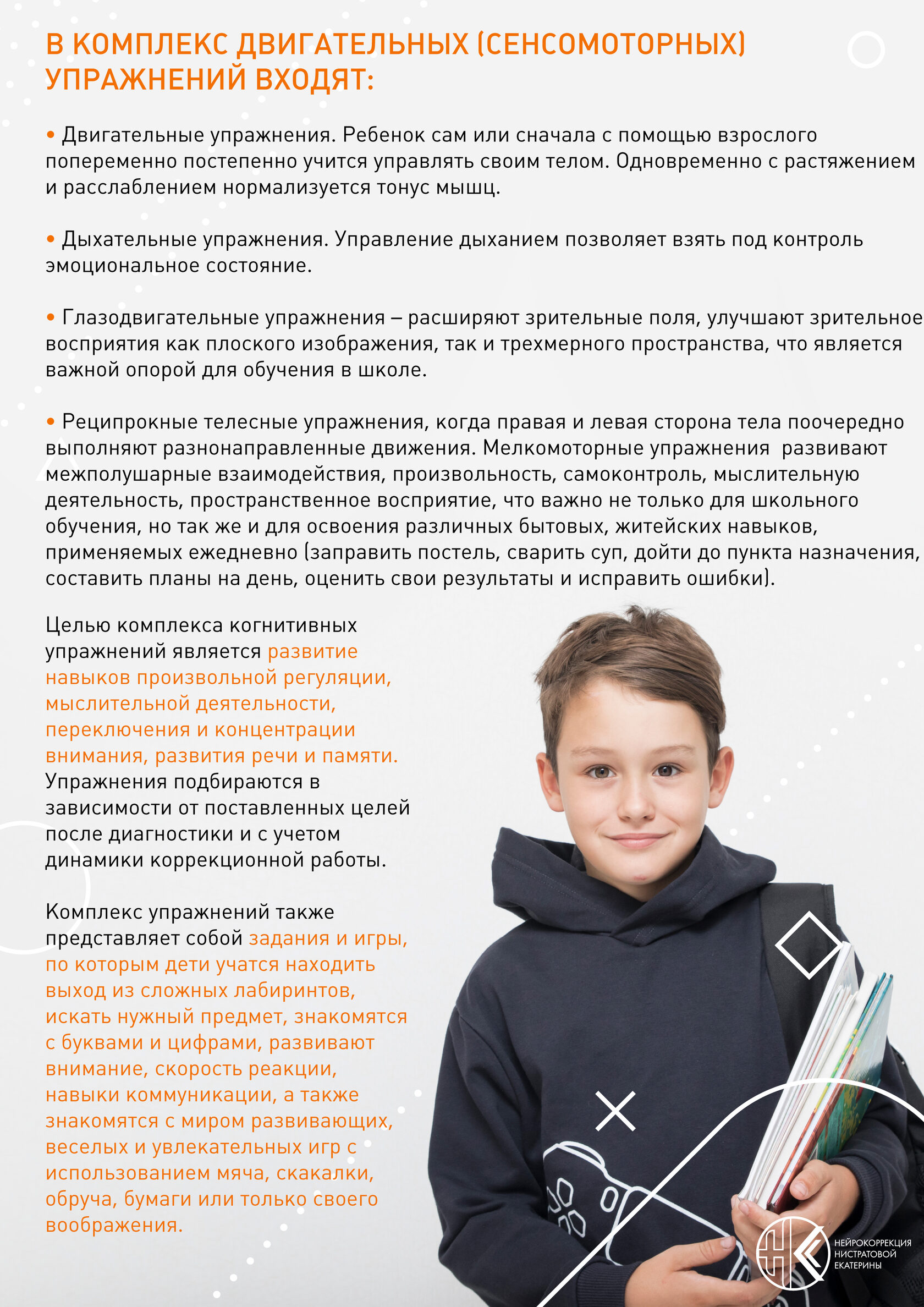 В КОМПЛЕКС ДВИГАТЕЛЬНЫХ (СЕНСОМОТОРНЫХ) УПРАЖНЕНИЙ ВХОДЯТ:

• Двигательные упражнения. Ребенок сам или сначала с помощью взрослого попеременно постепенно учится управлять своим телом. Одновременно с растяжением и расслаблением нормализуется тонус мышц.

• Дыхательные упражнения. Управление дыханием позволяет взять под контроль эмоциональное состояние.

• Глазодвигательные упражнения – расширяют зрительные поля, улучшают зрительное восприятия как плоского изображения, так и трехмерного пространства, что является важной опорой для обучения в школе.

• Реципрокные телесные упражнения, когда правая и левая сторона тела поочередно выполняют разнонаправленные движения. Мелкомоторные упражнения развивают межполушарные взаимодействия, произвольность, самоконтроль, мыслительную деятельность, пространственное восприятие, что важно не только для школьного обучения, но так же и для освоения различных бытовых, житейских навыков, применяемых ежедневно (заправить постель, сварить суп, дойти до пункта назначения, составить планы на день, оценить свои результаты и исправить ошибки).

Целью комплекса когнитивных упражнений является развитие навыков произвольной регуляции, мыслительной деятельности, переключения и концентрации внимания, развития речи и памяти. Упражнения подбираются в зависимости от поставленных целей после диагностики и с учетом динамики коррекционной работы.

Комплекс упражнений также представляет собой задания и игры, по которым дети учатся находить выход из сложных лабиринтов, искать нужный предмет, знакомятся с буквами и цифрами, развивают внимание, скорость реакции, навыки коммуникации, а также знакомятся с миром развивающих, веселых и увлекательных игр с использованием мяча, скакалки, обруча, бумаги или только своего воображения.

НЕЙРОКОРРЕКЦИЯ НИСТРАТОВОЙ ЕКАТЕРИНЫ